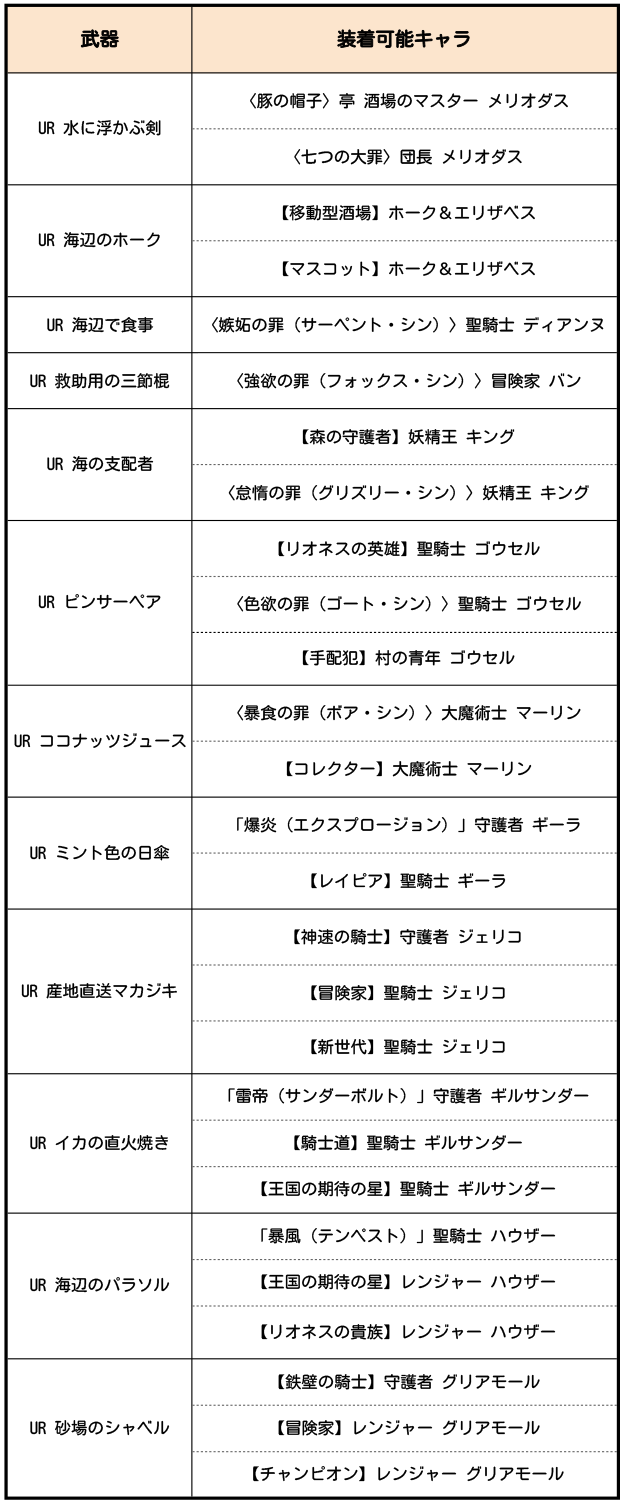 | 武器 | 装着可能キャラ |
|---|---|
| UR 水に浮かぶ剣 | 〈豚の帽子〉亭 酒場のマスター メリオダス |
| | 〈七つの大罪〉団長 メリオダス |
| UR 海辺のホーク | 【移動型酒場】ホーク＆エリザベス |
| | 【マスコット】ホーク＆エリザベス |
| UR 海辺で食事 | 〈嫉妬の罪（サーペント・シン）〉聖騎士 ディアンヌ |
| UR 救助用の三節棍 | 〈強欲の罪（フォックス・シン）〉冒険家 バン |
| UR 海の支配者 | 【森の守護者】妖精王 キング |
| | 〈怠惰の罪（グリズリー・シン）〉妖精王 キング |
| UR ピンサーペア | 【リオネスの英雄】聖騎士 ゴウセル |
| | 〈色欲の罪（ゴート・シン）〉聖騎士 ゴウセル |
| | 【手配犯】村の青年 ゴウセル |
| UR ココナッツジュース | 〈暴食の罪（ボア・シン）〉大魔術士 マーリン |
| | 【コレクター】大魔術士 マーリン |
| UR ミント色の日傘 | 「爆炎（エクスプロージョン）」守護者 ギーラ |
| | 【レイピア】聖騎士 ギーラ |
| UR 産地直送マカジキ | 【神速の騎士】守護者 ジェリコ |
| | 【冒険家】聖騎士 ジェリコ |
| | 【新世代】聖騎士 ジェリコ |
| UR イカの直火焼き | 「雷帝（サンダーボルト）」守護者 ギルサンダー |
| | 【騎士道】聖騎士 ギルサンダー |
| | 【王国の期待の星】聖騎士 ギルサンダー |
| UR 海辺のパラソル | 「暴風（テンペスト）」聖騎士 ハウザー |
| | 【王国の期待の星】レンジャー ハウザー |
| | 【リオネスの貴族】レンジャー ハウザー |
| UR 砂場のシャベル | 【鉄壁の騎士】守護者 グリアモール |
| | 【冒険家】レンジャー グリアモール |
| | 【チャンピオン】レンジャー グリアモール |